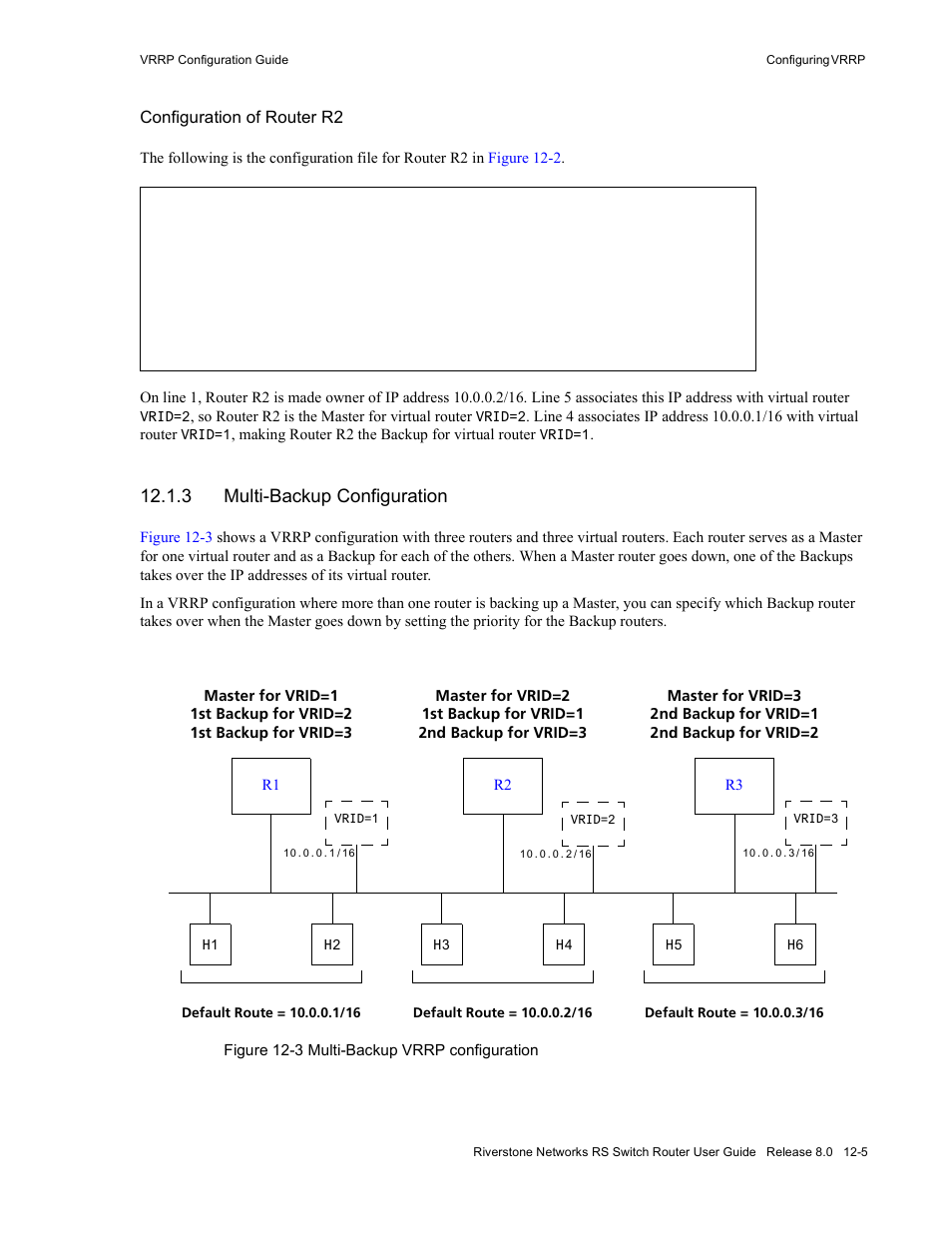 VRRP Configuration Guide

Configuring VRRP

Configuration of Router R2

The following is the configuration file for Router R2 in Figure 12-2.

On line 1, Router R2 is made owner of IP address 10.0.0.2/16. Line 5 associates this IP address with virtual router VRID=2, so Router R2 is the Master for virtual router VRID=2. Line 4 associates IP address 10.0.0.1/16 with virtual router VRID=1, making Router R2 the Backup for virtual router VRID=1.

12.1.3 Multi-Backup Configuration

Figure 12-3 shows a VRRP configuration with three routers and three virtual routers. Each router serves as a Master for one virtual router and as a Backup for each of the others. When a Master router goes down, one of the Backups takes over the IP addresses of its virtual router.

In a VRRP configuration where more than one router is backing up a Master, you can specify which Backup router takes over when the Master goes down by setting the priority for the Backup routers.

Master for VRID=1
1st Backup for VRID=2
1st Backup for VRID=3

Master for VRID=2
1st Backup for VRID=1
2nd Backup for VRID=3

Master for VRID=3
2nd Backup for VRID=1
2nd Backup for VRID=2

R1

VRID=1

10.0.0.1/16

R2

VRID=2

10.0.0.2/16

R3

VRID=3

10.0.0.3/16

H1

H2

H3

H4

H5

H6

Default Route = 10.0.0.1/16

Default Route = 10.0.0.2/16

Default Route = 10.0.0.3/16

Figure 12-3 Multi-Backup VRRP configuration

Riverstone Networks RS Switch Router User Guide Release 8.0 12-5